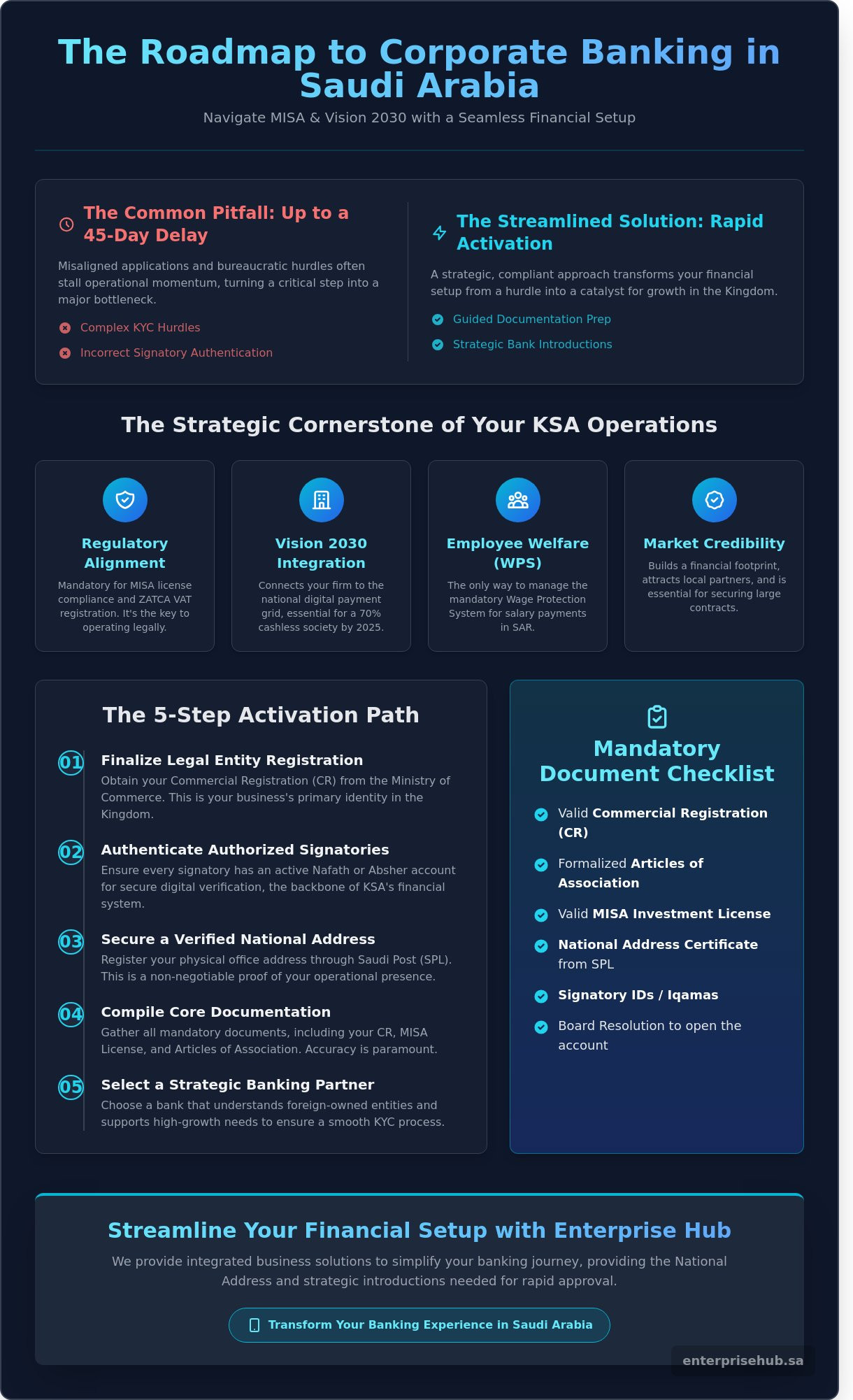 The Roadmap to Corporate Banking in Saudi Arabia

Navigate MISA & Vision 2030 with a Seamless Financial Setup

The Common Pitfall: Up to a 45-Day Delay

Misaligned applications and bureaucratic hurdles often stall operational momentum, turning a critical step into a major bottleneck.

Complex KYC Hurdles

Incorrect Signatory Authentication

The Streamlined Solution: Rapid Activation

A strategic, compliant approach transforms your financial setup from a hurdle into a catalyst for growth in the Kingdom.

Guided Documentation Prep

Strategic Bank Introductions

The Strategic Cornerstone of Your KSA Operations

Regulatory Alignment

Mandatory for MISA license compliance and ZATCA VAT registration. It's the key to operating legally.

Vision 2030 Integration

Connects your firm to the national digital payment grid, essential for a 70% cashless society by 2025.

Employee Welfare (WPS)

The only way to manage the mandatory Wage Protection System for salary payments in SAR.

Market Credibility

Builds a financial footprint, attracts local partners, and is essential for securing large contracts.

The 5-Step Activation Path

01 Finalize Legal Entity Registration

Obtain your Commercial Registration (CR) from the Ministry of Commerce. This is your business's primary identity in the Kingdom.

02 Authenticate Authorized Signatories

Ensure every signatory has an active Nafath or Absher account for secure digital verification, the backbone of KSA's financial system.

03 Secure a Verified National Address

Register your physical office address through Saudi Post (SPL). This is a non-negotiable proof of your operational presence.

04 Compile Core Documentation

Gather all mandatory documents, including your CR, MISA License, and Articles of Association. Accuracy is paramount.

05 Select a Strategic Banking Partner

Choose a bank that understands foreign-owned entities and supports high-growth needs to ensure a smooth KYC process.

Mandatory Document Checklist

Valid Commercial Registration (CR)

Formalized Articles of Association

Valid MISA Investment License

National Address Certificate from SPL

Signatory IDs / Iqamas

Board Resolution to open the account

Streamline Your Financial Setup with Enterprise Hub

We provide integrated business solutions to simplify your banking journey, providing the National Address and strategic introductions needed for rapid approval.

Transform Your Banking Experience in Saudi Arabia

enterprisehub.sa